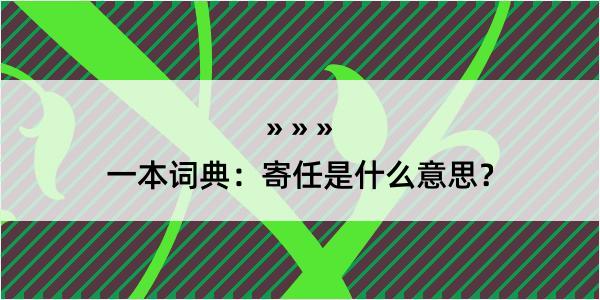 » » »

一本词典：寄任是什么意思？